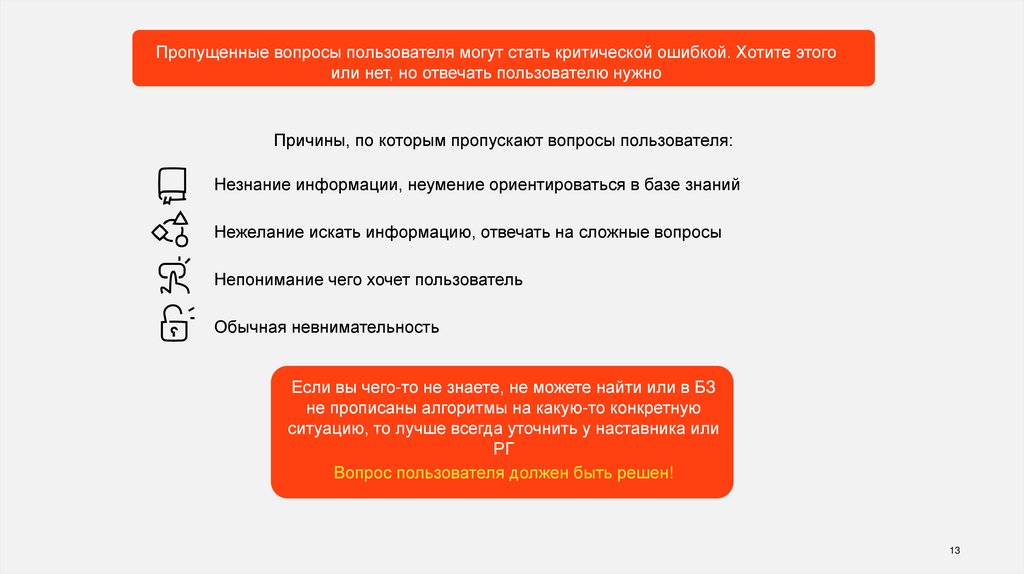 Пропущенные вопросы пользователя могут стать критической ошибкой. Хотите этого или нет, но отвечать пользователю нужно

Причины, по которым пропускают вопросы пользователя:

Незнание информации, неумение ориентироваться в базе знаний

Нежелание искать информацию, отвечать на сложные вопросы

Непонимание чего хочет пользователь

Обычная невнимательность

Если вы чего-то не знаете, не можете найти или в БЗ не прописаны алгоритмы на какую-то конкретную ситуацию, то лучше всегда уточнить у наставника или РГ

Вопрос пользователя должен быть решен!

13